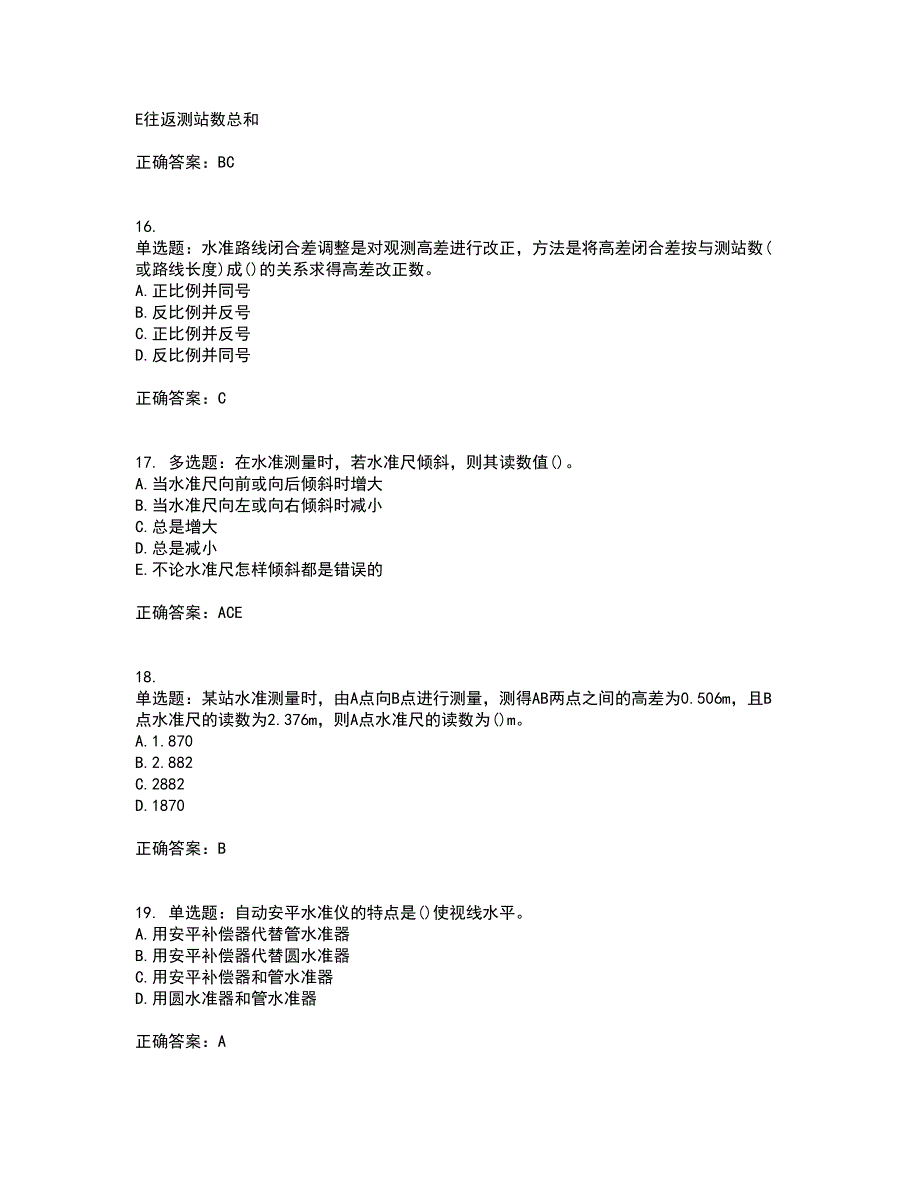 E往返测站数总和

正确答案：BC

16.
单选题：水准路线闭合差调整是对观测高差进行改正，方法是将高差闭合差按与测站数(或路线长度)成()的关系求得高差改正数。
A.正比例并同号
B.反比例并反号
C.正比例并反号
D.反比例并同号

正确答案：C

17. 多选题：在水准测量时，若水准尺倾斜，则其读数值()。
A.当水准尺向前或向后倾斜时增大
B.当水准尺向左或向右倾斜时减小
C.总是增大
D.总是减小
E.不论水准尺怎样倾斜都是错误的

正确答案：ACE

18.
单选题：某站水准测量时，由A点向B点进行测量，测得AB两点之间的高差为0.506m，且B点水准尺的读数为2.376m，则A点水准尺的读数为()m。
A.1.870
B.2.882
C.2882
D.1870

正确答案：B

19. 单选题：自动安平水准仪的特点是()使视线水平。
A.用安平补偿器代替管水准器
B.用安平补偿器代替圆水准器
C.用安平补偿器和管水准器
D.用圆水准器和管水准器

正确答案：A